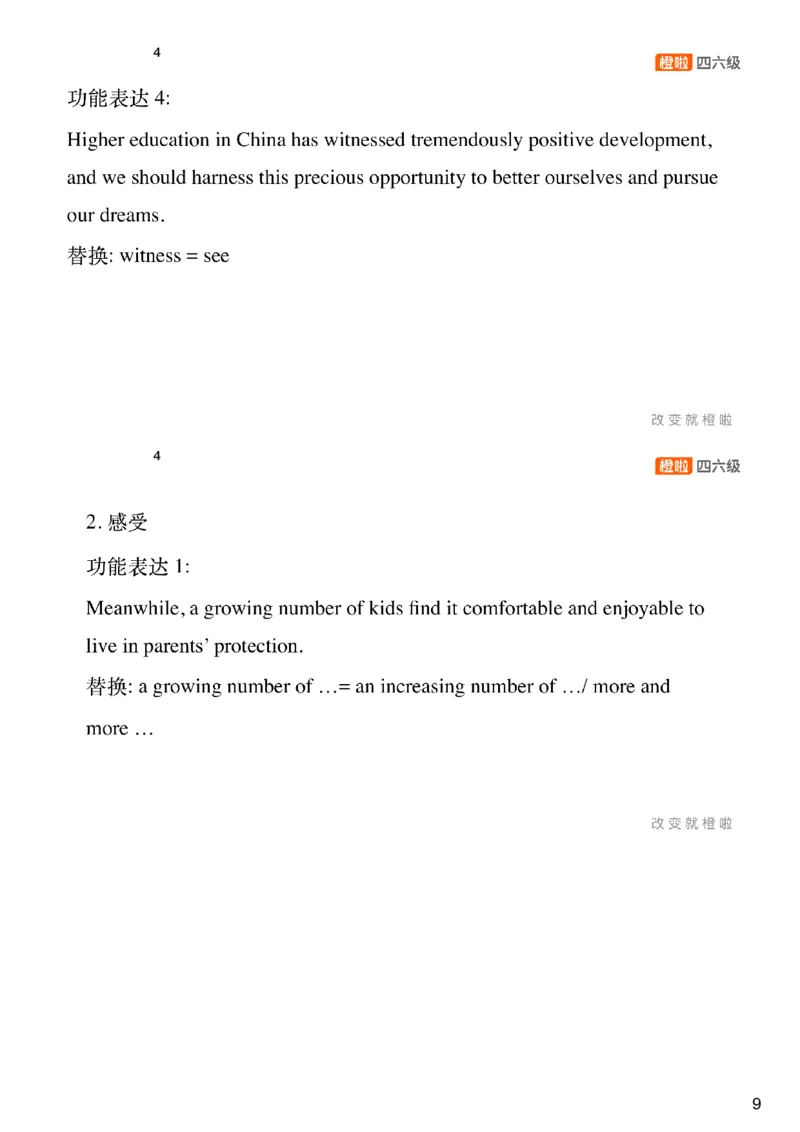 4

橙啦 四六级

功能表达 4:

Higher education in China has witnessed tremendously positive development, and we should harness this precious opportunity to better ourselves and pursue our dreams.

替换: witness = see

改变就橙啦

4

橙啦 四六级

2. 感受

功能表达 1:

Meanwhile, a growing number of kids find it comfortable and enjoyable to live in parents' protection.

替换: a growing number of …= an increasing number of …/ more and more …

改变就橙啦

9